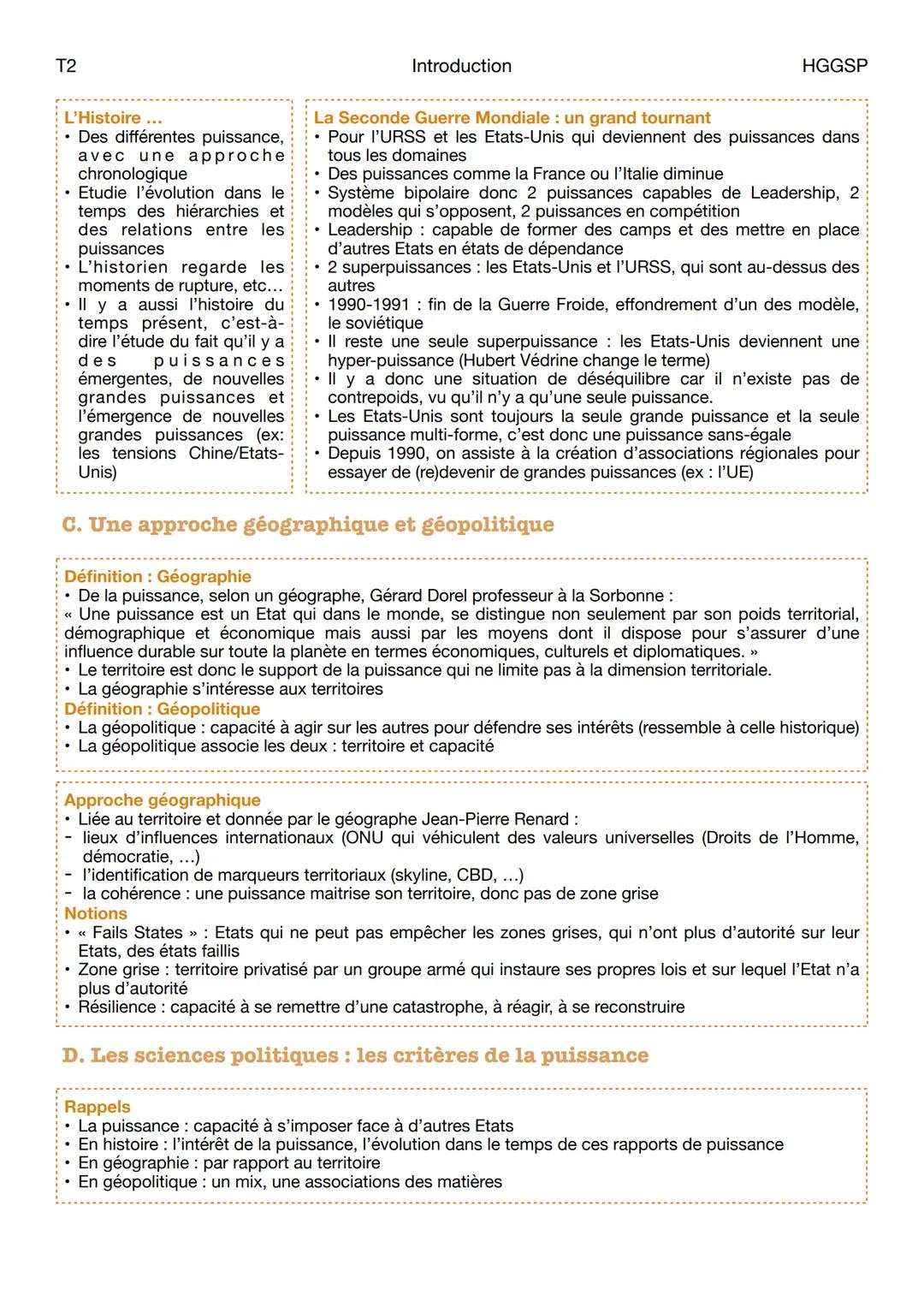 T2 Introduction HGGSP

L'Histoire ...
• Des différentes puissance, avec une approche chronologique
• Etudie l'évolution dans le temps des hiérarchies et des relations entre les puissances
• L'historien regarde les moments de rupture, etc...
• Il y a aussi l'histoire du temps présent, c'est-à-dire l'étude du fait qu'il y a des puissances émergentes, de nouvelles grandes puissances et l'émergence de nouvelles grandes puissances (ex: les tensions Chine/Etats-Unis)

La Seconde Guerre Mondiale : un grand tournant
• Pour l'URSS et les Etats-Unis qui deviennent des puissances dans tous les domaines
• Des puissances comme la France ou l'Italie diminue
• Système bipolaire donc 2 puissances capables de Leadership, 2 modèles qui s'opposent, 2 puissances en compétition
• Leadership : capable de former des camps et des mettre en place d'autres Etats en états de dépendance
• 2 superpuissances : les Etats-Unis et l'URSS, qui sont au-dessus des autres
• 1990-1991 : fin de la Guerre Froide, effondrement d'un des modèle, le soviétique
• Il reste une seule superpuissance : les Etats-Unis deviennent une hyper-puissance (Hubert Védrine change le terme)
• Il y a donc une situation de déséquilibre car il n'existe pas de contrepoids, vu qu'il n'y a qu'une seule puissance.
• Les Etats-Unis sont toujours la seule grande puissance et la seule puissance multi-forme, c'est donc une puissance sans-égale
• Depuis 1990, on assiste à la création d'associations régionales pour essayer de (re)devenir de grandes puissances (ex : l'UE)

C. Une approche géographique et géopolitique

Définition : Géographie
• De la puissance, selon un géographe, Gérard Dorel professeur à la Sorbonne :
« Une puissance est un Etat qui dans le monde, se distingue non seulement par son poids territorial, démographique et économique mais aussi par les moyens dont il dispose pour s'assurer d'une influence durable sur toute la planète en termes économiques, culturels et diplomatiques. »
• Le territoire est donc le support de la puissance qui ne limite pas à la dimension territoriale.
• La géographie s'intéresse aux territoires
Définition : Géopolitique
• La géopolitique : capacité à agir sur les autres pour défendre ses intérêts (ressemble à celle historique)
• La géopolitique associe les deux : territoire et capacité

Approche géographique
• Liée au territoire et donnée par le géographe Jean-Pierre Renard :
- lieux d'influences internationaux (ONU qui véhiculent des valeurs universelles (Droits de l'Homme, démocratie, ...)
- l'identification de marqueurs territoriaux (skyline, CBD, ...)
- la cohérence : une puissance maitrise son territoire, donc pas de zone grise
Notions
• « Fails States » : Etats qui ne peut pas empêcher les zones grises, qui n'ont plus d'autorité sur leur Etats, des états faillis
• Zone grise : territoire privatisé par un groupe armé qui instaure ses propres lois et sur lequel l'Etat n'a plus d'autorité
• Résilience : capacité à se remettre d'une catastrophe, à réagir, à se reconstruire

D. Les sciences politiques : les critères de la puissance

Rappels
• La puissance : capacité à s'imposer face à d'autres Etats
• En histoire : l'intérêt de la puissance, l'évolution dans le temps de ces rapports de puissance
• En géographie : par rapport au territoire
• En géopolitique : un mix, une associations des matières